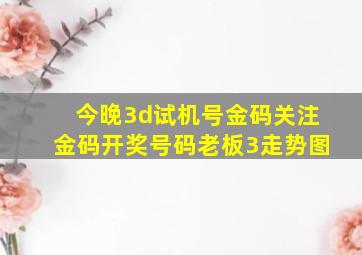 今晚3d试机号金码关注
金码开奖号码老板3走势图